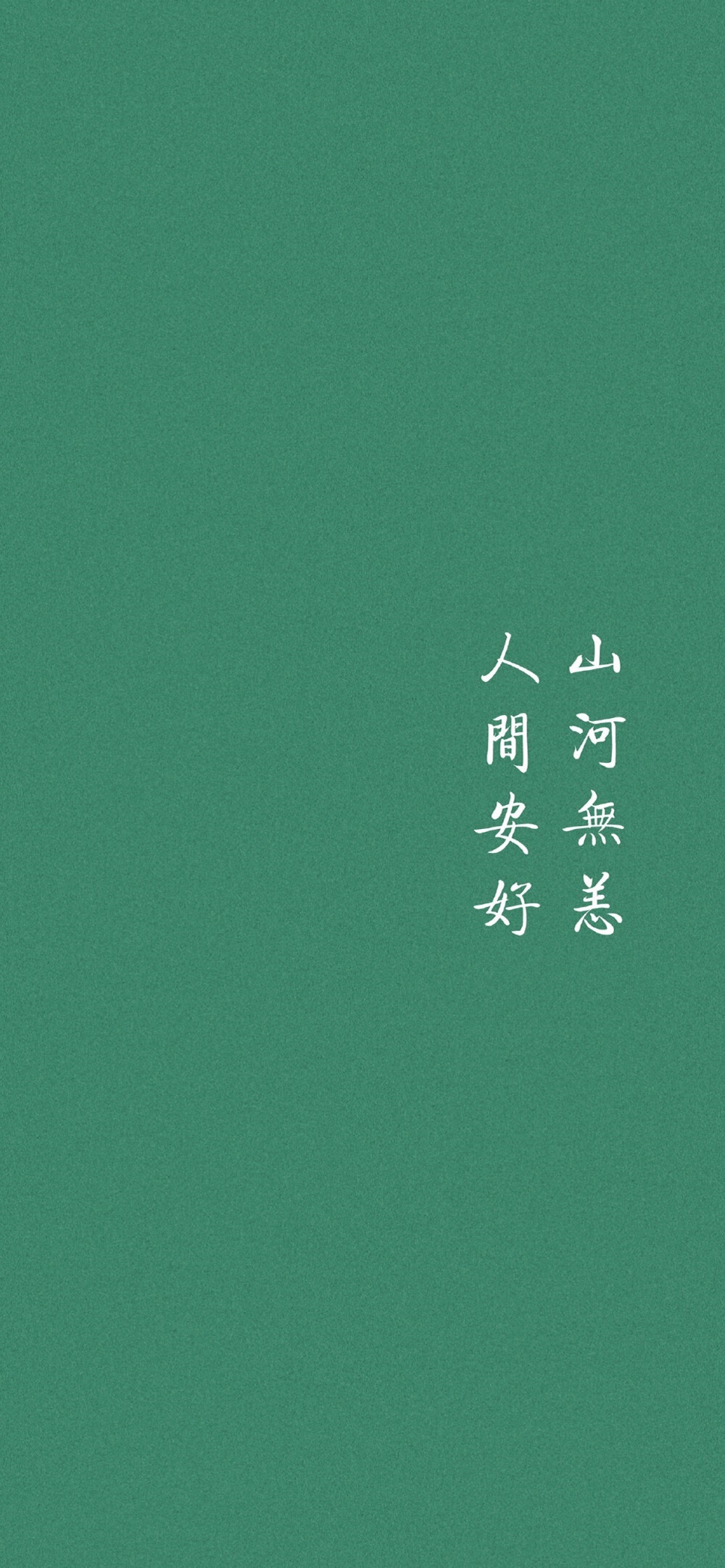 山河無恙
人間安好